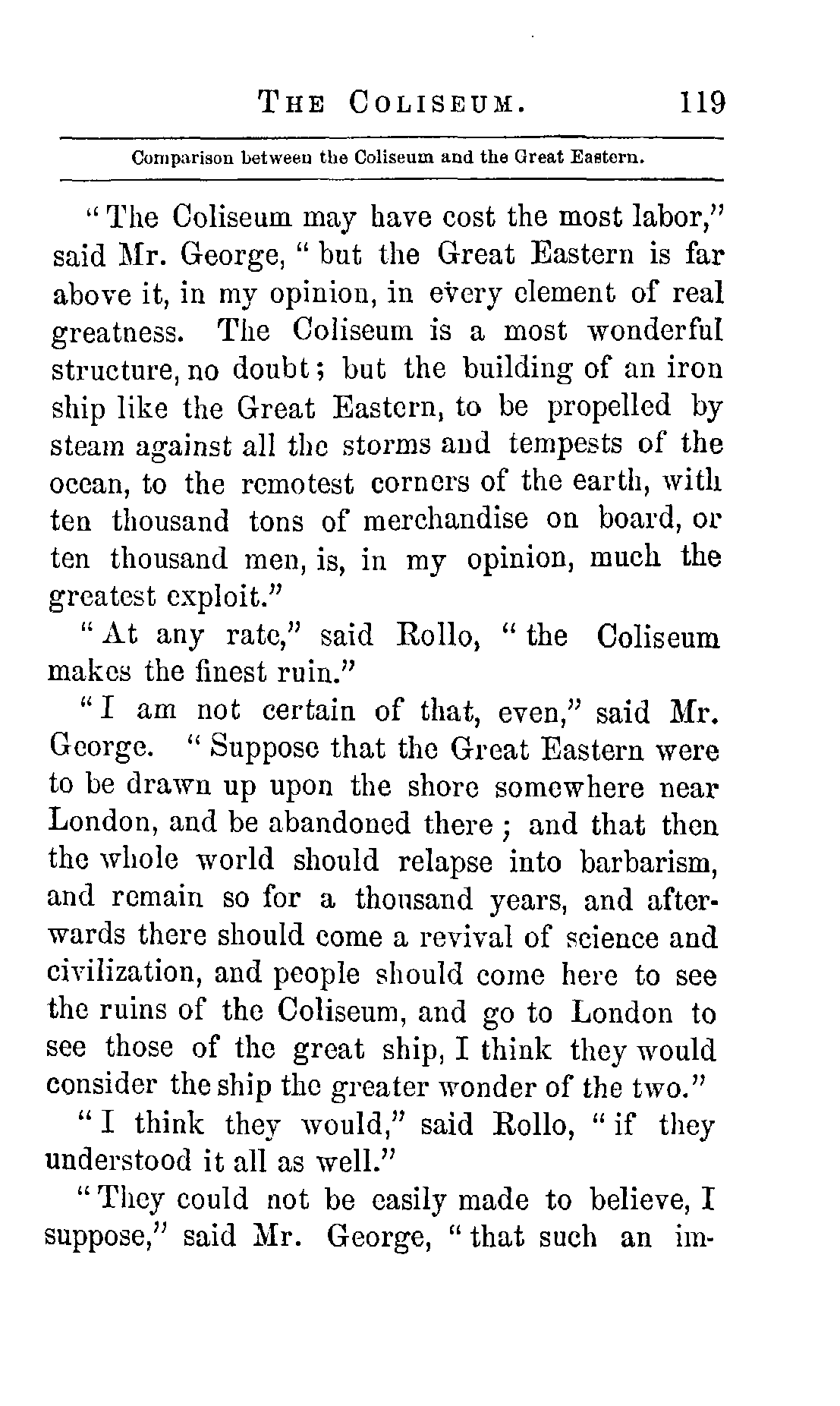 THE COLISEUM. 119

Comparison between the Coliseum and the Great Eastern.

"The Coliseum may have cost the most labor," said Mr. George, "but the Great Eastern is far above it, in my opinion, in every element of real greatness. The Coliseum is a most wonderful structure, no doubt; but the building of an iron ship like the Great Eastern, to be propelled by steam against all the storms and tempests of the ocean, to the remotest corners of the earth, with ten thousand tons of merchandise on board, or ten thousand men, is, in my opinion, much the greatest exploit."

"At any rate," said Rollo, "the Coliseum makes the finest ruin."

"I am not certain of that, even," said Mr. George. "Suppose that the Great Eastern were to be drawn up upon the shore somewhere near London, and be abandoned there; and that then the whole world should relapse into barbarism, and remain so for a thousand years, and afterwards there should come a revival of science and civilization, and people should come here to see the ruins of the Coliseum, and go to London to see those of the great ship, I think they would consider the ship the greater wonder of the two."

"I think they would," said Rollo, "if they understood it all as well."

"They could not be easily made to believe, I suppose," said Mr. George, "that such an im-